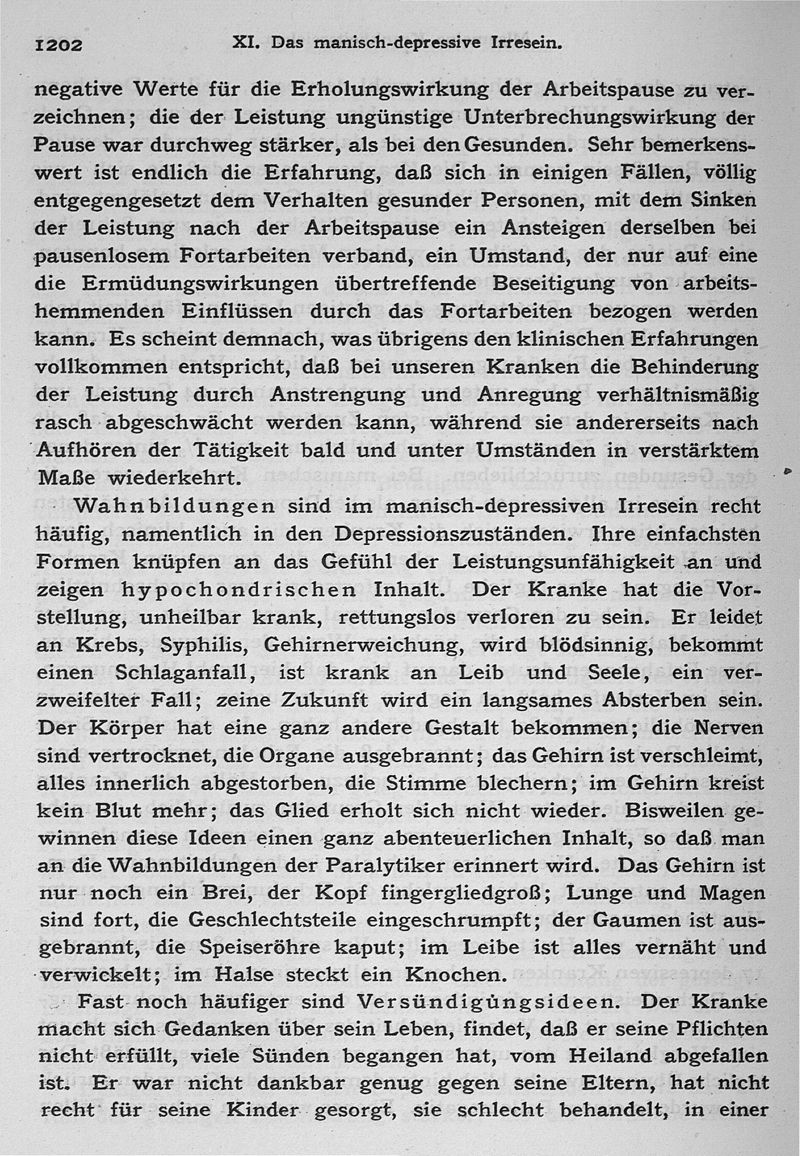 1202 XI. Das manisch-depressive Irresein.

negative Werte für die Erholungswirkung der Arbeitspause zu verzeichnen; die der Leistung ungünstige Unterbrechungswirkung der Pause war durchweg stärker, als bei den Gesunden. Sehr bemerkenswert ist endlich die Erfahrung, daß sich in einigen Fällen, völlig entgegengesetzt dem Verhalten gesunder Personen, mit dem Sinken der Leistung nach der Arbeitspause ein Ansteigen derselben bei pausenlosem Fortarbeiten verband, ein Umstand, der nur auf eine die Ermüdungswirkungen übertreffende Beseitigung von arbeitshemmenden Einflüssen durch das Fortarbeiten bezogen werden kann. Es scheint demnach, was übrigens den klinischen Erfahrungen vollkommen entspricht, daß bei unseren Kranken die Behinderung der Leistung durch Anstrengung und Anregung verhältnismäßig rasch abgeschwächt werden kann, während sie andererseits nach Aufhören der Tätigkeit bald und unter Umständen in verstärktem Maße wiederkehrt.

Wahnbildungen sind im manisch-depressiven Irresein recht häufig, namentlich in den Depressionszuständen. Ihre einfachsten Formen knüpfen an das Gefühl der Leistungsunfähigkeit an und zeigen hypochondrischen Inhalt. Der Kranke hat die Vorstellung, unheilbar krank, rettungslos verloren zu sein. Er leidet an Krebs, Syphilis, Gehirnerweichung, wird blödsinnig, bekommt einen Schlaganfall, ist krank an Leib und Seele, ein verzweifelter Fall; zeine Zukunft wird ein langsames Absterben sein. Der Körper hat eine ganz andere Gestalt bekommen; die Nerven sind vertrocknet, die Organe ausgebrannt; das Gehirn ist verschleimt, alles innerlich abgestorben, die Stimme blechern; im Gehirn kreist kein Blut mehr; das Glied erholt sich nicht wieder. Bisweilen gewinnen diese Ideen einen ganz abenteuerlichen Inhalt, so daß man an die Wahnbildungen der Paralytiker erinnert wird. Das Gehirn ist nur noch ein Brei, der Kopf fingergliedgroß; Lunge und Magen sind fort, die Geschlechtsteile eingeschrumpft; der Gaumen ist ausgebrannt, die Speiseröhre kaput; im Leibe ist alles vernäht und verwickelt; im Halse steckt ein Knochen.

Fast noch häufiger sind Versündigungsideen. Der Kranke macht sich Gedanken über sein Leben, findet, daß er seine Pflichten nicht erfüllt, viele Sünden begangen hat, vom Heiland abgefallen ist. Er war nicht dankbar genug gegen seine Eltern, hat nicht recht für seine Kinder gesorgt, sie schlecht behandelt, in einer